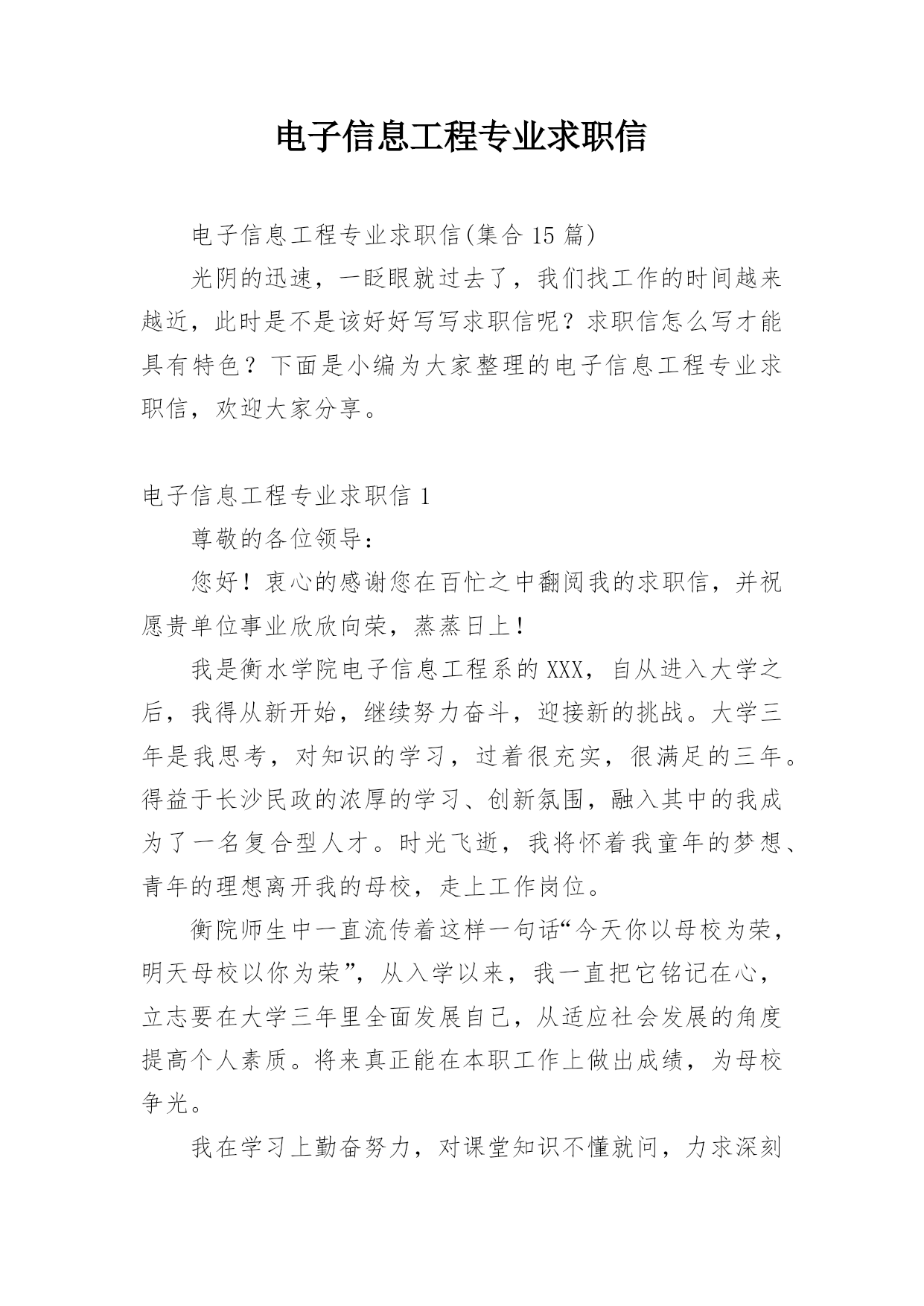 电子信息工程专业求职信

电子信息工程专业求职信(集合 15 篇)

光阴的迅速，一眨眼就过去了，我们找工作的时间越来越近，此时是不是该好好写写求职信呢？求职信怎么写才能具有特色？下面是小编为大家整理的电子信息工程专业求职信，欢迎大家分享。

电子信息工程专业求职信 1

尊敬的各位领导：

您好！衷心的感谢您在百忙之中翻阅我的求职信，并祝愿贵单位事业欣欣向荣，蒸蒸日上！

我是衡水学院电子信息工程系的 XXX，自从进入大学之后，我得从新开始，继续努力奋斗，迎接新的挑战。大学三年是我思考，对知识的学习，过着很充实，很满足的三年。得益于长沙民政的浓厚的学习、创新氛围，融入其中的我成为了一名复合型人才。时光飞逝，我将怀着我童年的梦想、青年的理想离开我的母校，走上工作岗位。

衡院师生中一直流传着这样一句话“今天你以母校为荣，明天母校以你为荣”，从入学以来，我一直把它铭记在心，立志要在大学三年里全面发展自己，从适应社会发展的角度提高个人素质。将来真正能在本职工作上做出成绩，为母校争光。

我在学习上勤奋努力，对课堂知识不懂就问，力求深刻